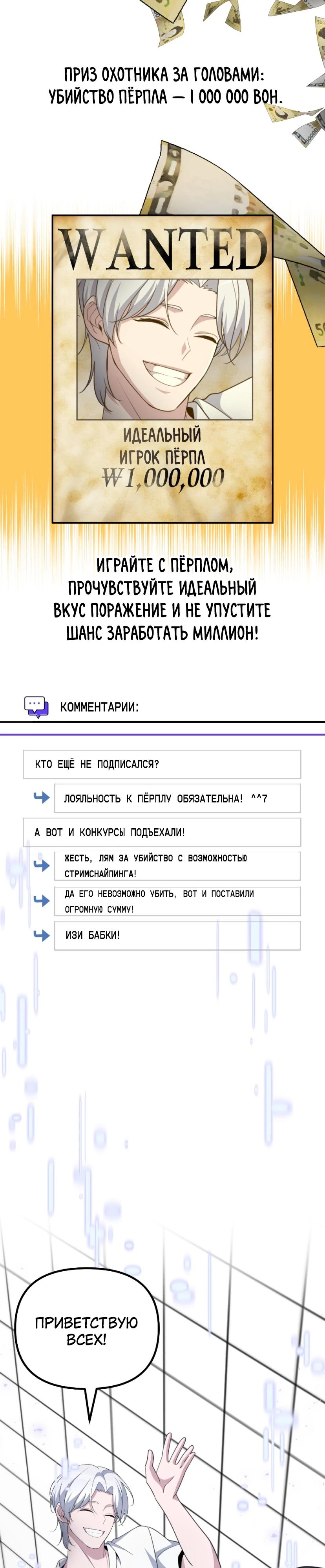 ПРИЗ ОХОТНИКА ЗА ГОЛОВАМИ: УБИЙСТВО ПЁРПЛА — 1 000 000 ВОН.

WANTED

ИДЕАЛЬНЫЙ ИГРОК ПЁРПЛ
₩1,000,000

ИГРАЙТЕ С ПЁРПЛОМ, ПРОЧУВСТВУЙТЕ ИДЕАЛЬНЫЙ ВКУС ПОРАЖЕНИЕ И НЕ УПУСТИТЕ ШАНС ЗАРАБОТАТЬ МИЛЛИОН!

КОММЕНТАРИИ:

КТО ЕЩЁ НЕ ПОДПИСАЛСЯ?

ЛОЯЛЬНОСТЬ К ПЁРПЛУ ОБЯЗАТЕЛЬНА! ^^7

А ВОТ И КОНКУРСЫ ПОДЪЕХАЛИ!

ЖЕСТЬ, ЛЯМ ЗА УБИЙСТВО С ВОЗМОЖНОСТЬЮ СТРИМСНАЙПИНГА!

ДА ЕГО НЕВОЗМОЖНО УБИТЬ, ВОТ И ПОСТАВИЛИ ОГРОМНУЮ СУММУ!

ИЗИ БАБКИ!

ПРИВЕТСТВУЮ ВСЕХ!